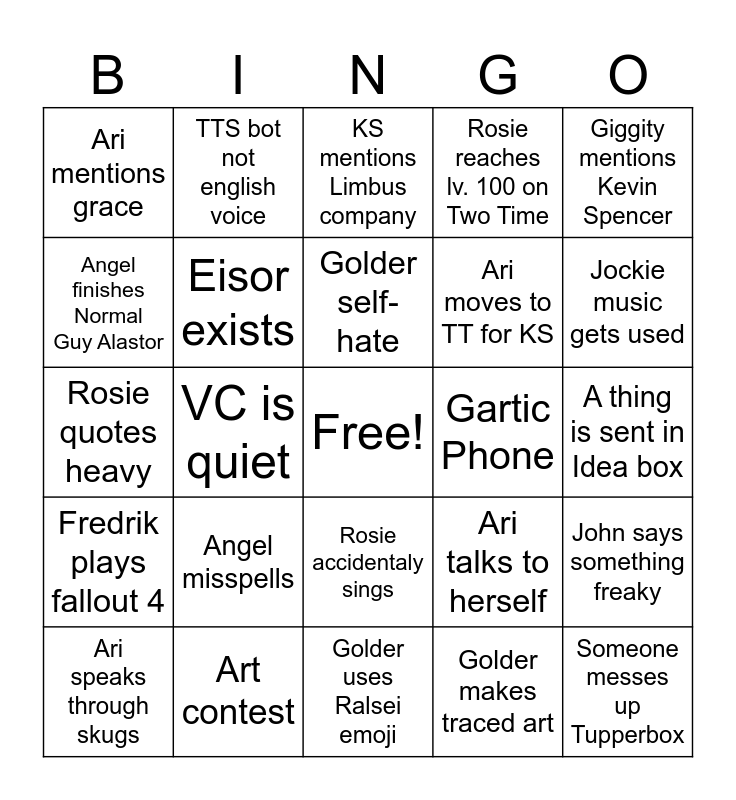 | B | I | N | G | O |
|---|---|---|---|---|
| Ari mentions grace | TTS bot not english voice | KS mentions Limbus company | Rosie reaches lv. 100 on Two Time | Giggity mentions Kevin Spencer |
| Angel finishes Normal Guy Alastor | Eisor exists | Golder self-hate | Ari moves to TT for KS | Jockie music gets used |
| Rosie quotes heavy | VC is quiet | Free! | Gartic Phone | A thing is sent in Idea box |
| Fredrik plays fallout 4 | Angel misspells | Rosie accidentaly sings | Ari talks to herself | John says something freaky |
| Ari speaks through skugs | Art contest | Golder uses Ralsei emoji | Golder makes traced art | Someone messes up Tupperbox |